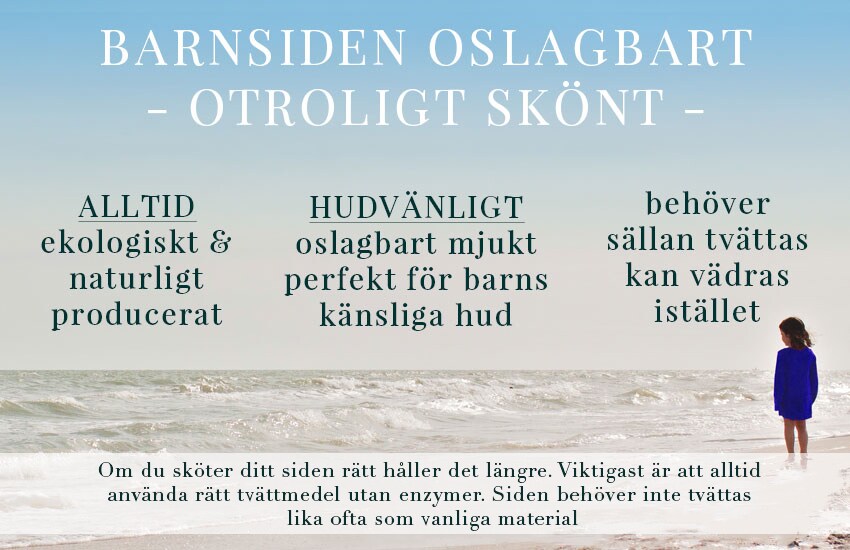 BARNSIDEN OSLAGBART
- OTROLIGT SKÖNT -

ALLTID
ekologiskt &
naturligt
producerat

HUDVÄNLIGT
oslagbart mjukt
perfekt för barns
känsliga hud

behöver
sällan tvättas
kan vädras
istället

Om du sköter ditt siden rätt håller det längre. Viktigast är att alltid använda rätt tvättmedel utan enzymer. Siden behöver inte tvättas lika ofta som vanliga material